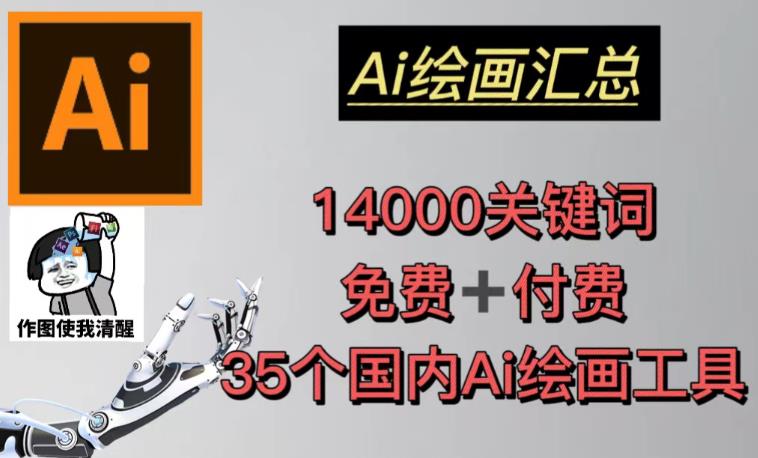 Ai

Ai绘画汇总

作图使我清醒

14000关键词
免费+付费
35个国内Ai绘画工具